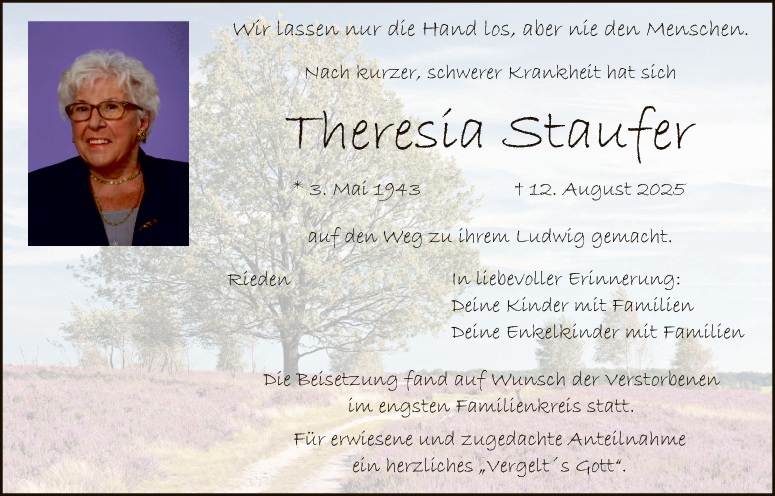 Wir lassen nur die Hand los, aber nie den Menschen.

Nach kurzer, schwerer Krankheit hat sich

Theresia Staufer

* 3. Mai 1943 † 12. August 2025

auf den Weg zu ihrem Ludwig gemacht.

Rieden

In liebevoller Erinnerung:
Deine Kinder mit Familien
Deine Enkelkinder mit Familien

Die Beisetzung fand auf Wunsch der Verstorbenen im engsten Familienkreis statt.

Für erwiesene und zugedachte Anteilnahme ein herzliches „Vergelt´s Gott“.